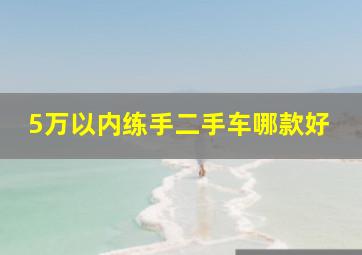 5万以内练手二手车哪款好